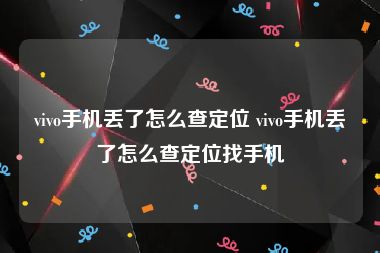 vivo手机丢了怎么查定位 vivo手机丢了怎么查定位找手机